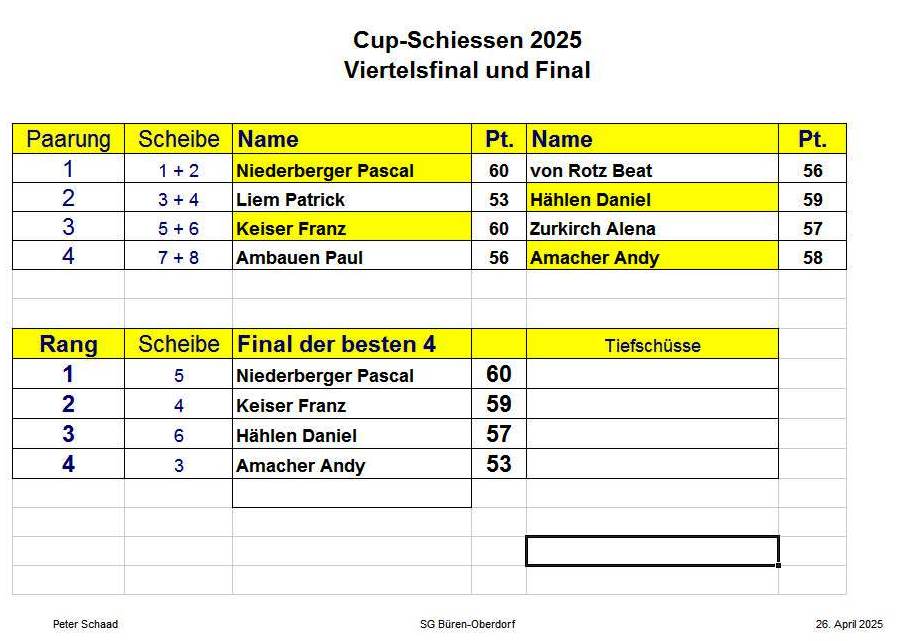 Cup-Schiessen 2025
Viertelsfinal und Final

| Paarung | Scheibe | Name | Pt. | Name | Pt. |
|---|---|---|---|---|---|
| 1 | 1 + 2 | Niederberger Pascal | 60 | von Rotz Beat | 56 |
| 2 | 3 + 4 | Liem Patrick | 53 | Hählen Daniel | 59 |
| 3 | 5 + 6 | Keiser Franz | 60 | Zurkirch Alena | 57 |
| 4 | 7 + 8 | Ambauen Paul | 56 | Amacher Andy | 58 |

| Rang | Scheibe | Final der besten 4 | | Tiefschüsse |
|---|---|---|---|---|
| 1 | 5 | Niederberger Pascal | 60 | |
| 2 | 4 | Keiser Franz | 59 | |
| 3 | 6 | Hählen Daniel | 57 | |
| 4 | 3 | Amacher Andy | 53 | |

Peter Schaad SG Büren-Oberdorf 26. April 2025